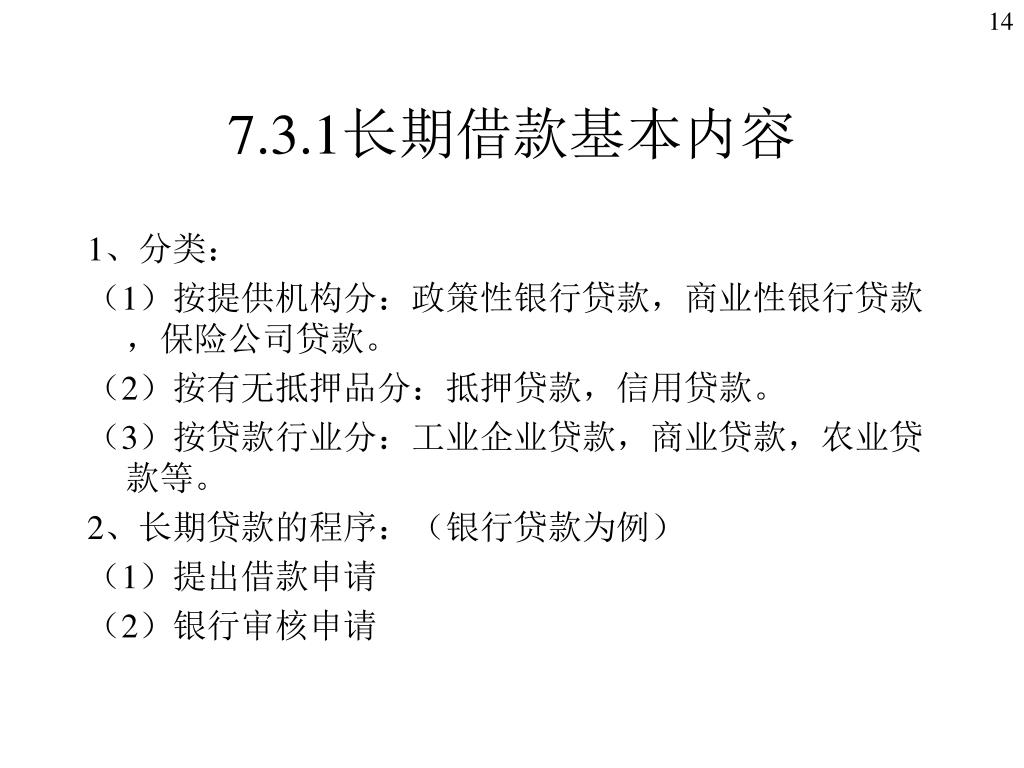 14

7.3.1长期借款基本内容

1、分类：

（1）按提供机构分：政策性银行贷款，商业性银行贷款，保险公司贷款。

（2）按有无抵押品分：抵押贷款，信用贷款。

（3）按贷款行业分：工业企业贷款，商业贷款，农业贷款等。

2、长期贷款的程序：（银行贷款为例）

（1）提出借款申请

（2）银行审核申请